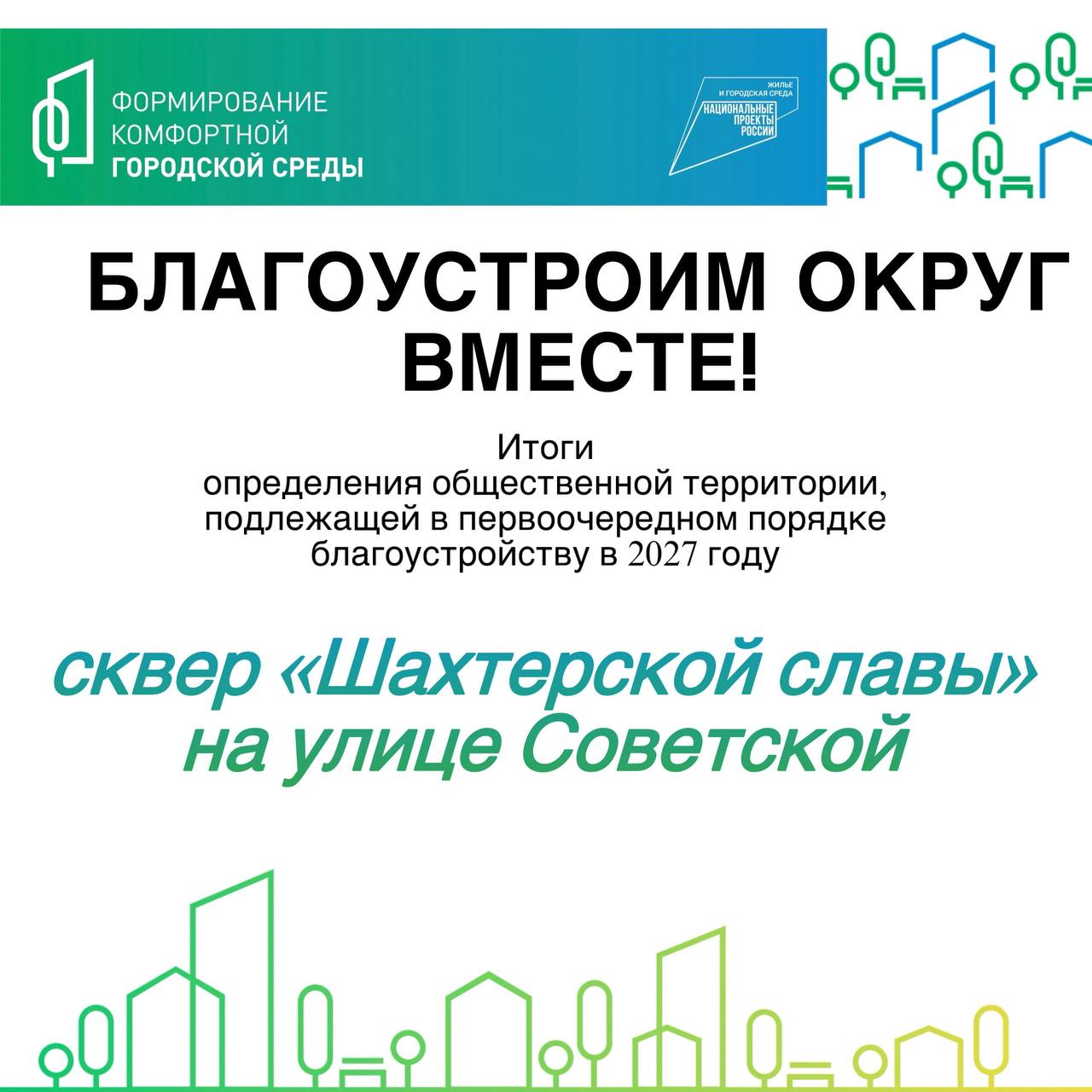 ФОРМИРОВАНИЕ
КОМФОРТНОЙ
ГОРОДСКОЙ СРЕДЫ

ЖИЛЬЕ
И ГОРОДСКАЯ СРЕДА
НАЦИОНАЛЬНЫЕ
ПРОЕКТЫ
РОССИИ

БЛАГОУСТРОИМ ОКРУГ
ВМЕСТЕ!

Итоги
определения общественной территории,
подлежащей в первоочередном порядке
благоустройству в 2027 году

сквер «Шахтерской славы»
на улице Советской